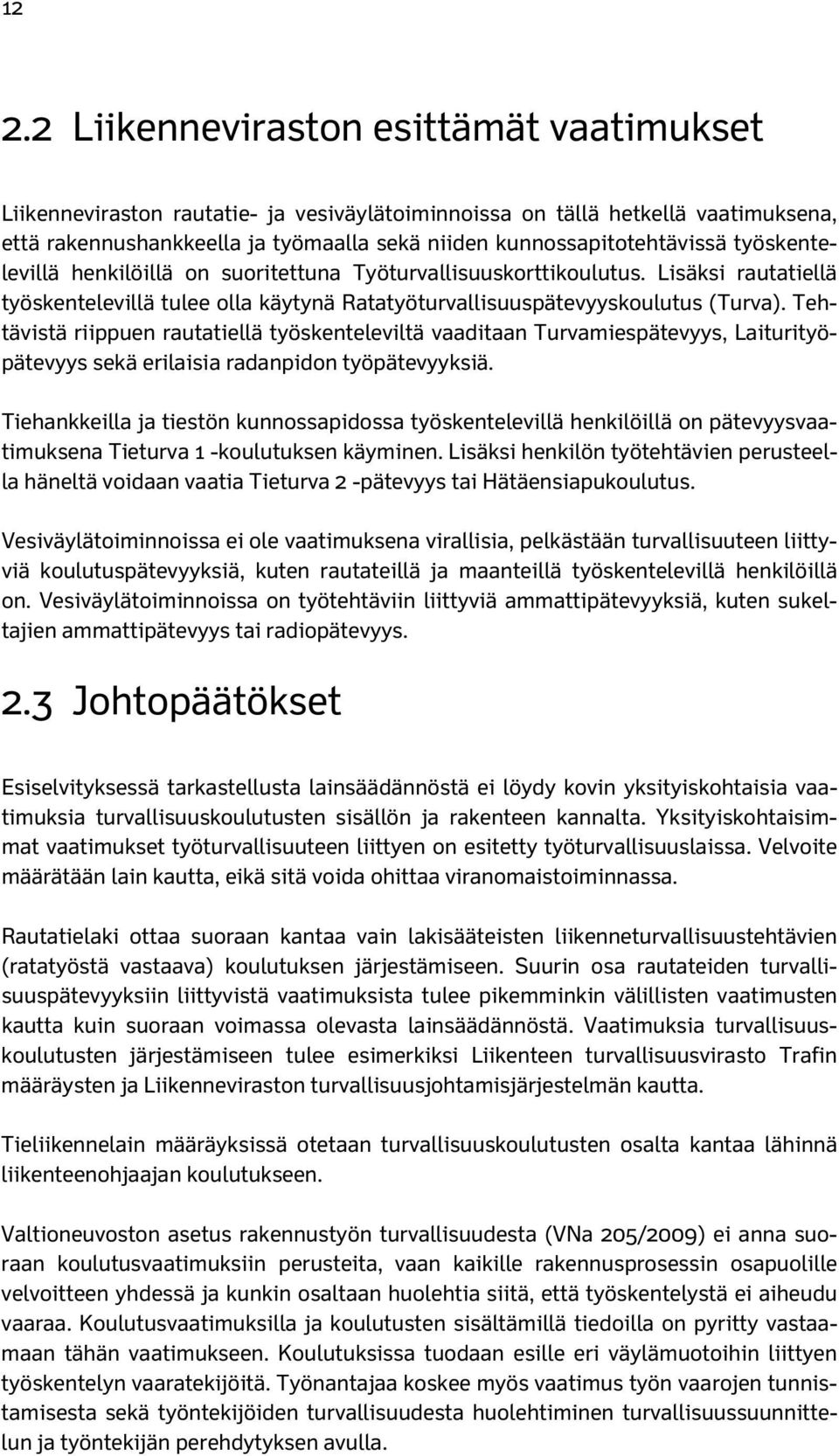 12

2.2 Liikenneviraston esittämät vaatimukset

Liikenneviraston rautatie- ja vesiväylätoiminnoissa on tällä hetkellä vaatimuksena, että rakennushankkeella ja työmaalla sekä niiden kunnossapitotehtävissä työskentelevillä henkilöillä on suoritettuna Työturvallisuuskorttikoulutus. Lisäksi rautatiellä työskentelevillä tulee olla käytynä Ratatyöturvallisuuspätevyyskoulutus (Turva). Tehtävistä riippuen rautatiellä työskenteleviltä vaaditaan Turvamiespätevyys, Laiturityöpätevyys sekä erilaisia radanpidon työpätevyyksiä.

Tiehankkeilla ja tiestön kunnossapidossa työskentelevillä henkilöillä on pätevyysvaatimuksena Tieturva 1 -koulutuksen käyminen. Lisäksi henkilön työtehtävien perusteella häneltä voidaan vaatia Tieturva 2 -pätevyys tai Hätäensiapukoulutus.

Vesiväylätoiminnoissa ei ole vaatimuksena virallisia, pelkästään turvallisuuteen liittyviä koulutuspätevyyksiä, kuten rautateillä ja maanteillä työskentelevillä henkilöillä on. Vesiväylätoiminnoissa on työtehtäviin liittyviä ammattipätevyyksiä, kuten sukeltajien ammattipätevyys tai radiopätevyys.

2.3 Johtopäätökset

Esiselvityksessä tarkastellusta lainsäädännöstä ei löydy kovin yksityiskohtaisia vaatimuksia turvallisuuskoulutusten sisällön ja rakenteen kannalta. Yksityiskohtaisimmat vaatimukset työturvallisuuteen liittyen on esitetty työturvallisuuslaissa. Velvoite määrätään lain kautta, eikä sitä voida ohittaa viranomaistoiminnassa.

Rautatielaki ottaa suoraan kantaa vain lakisääteisten liikenneturvallisuustehtävien (ratatyöstä vastaava) koulutuksen järjestämiseen. Suurin osa rautateiden turvallisuuspätevyyksiin liittyvistä vaatimuksista tulee pikemminkin välillisten vaatimusten kautta kuin suoraan voimassa olevasta lainsäädännöstä. Vaatimuksia turvallisuuskoulutusten järjestämiseen tulee esimerkiksi Liikenteen turvallisuusvirasto Trafin määräysten ja Liikenneviraston turvallisuusjohtamisjärjestelmän kautta.

Tieliikennelain määräyksissä otetaan turvallisuuskoulutusten osalta kantaa lähinnä liikenteenohjaajan koulutukseen.

Valtioneuvoston asetus rakennustyön turvallisuudesta (VNa 205/2009) ei anna suoraan koulutusvaatimuksiin perusteita, vaan kaikille rakennusprosessin osapuolille velvoitteen yhdessä ja kunkin osaltaan huolehtia siitä, että työskentelystä ei aiheudu vaaraa. Koulutusvaatimuksilla ja koulutusten sisältämillä tiedoilla on pyritty vastaamaan tähän vaatimukseen. Koulutuksissa tuodaan esille eri väylämuotoihin liittyen työskentelyn vaaratekijöitä. Työnantajaa koskee myös vaatimus työn vaarojen tunnistamisesta sekä työntekijöiden turvallisuudesta huolehtiminen turvallisuussuunnittelun ja työntekijän perehdytyksen avulla.